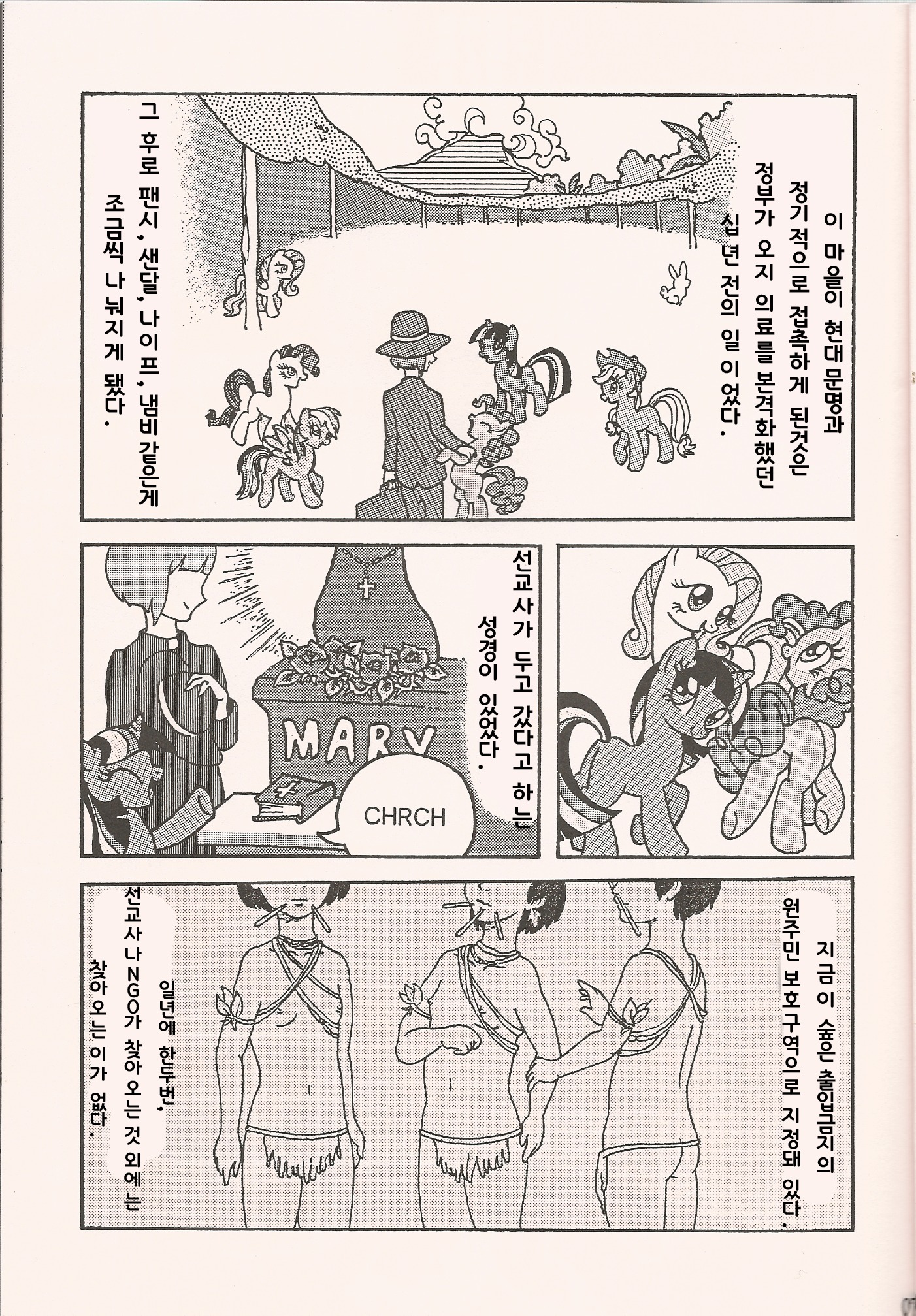 이 마을이 현대문명과 정기적으로 접촉하게 된것은 정부가 오지 의료를 본격화했던 십 년 전의 일이었다.

그 후로 팬시, 샌달, 나이프, 냄비 같은게 조금씩 나눠지게 됐다.

선교사가 두고 갔다고 하는 성경이 있었다.

MARY

CHRCH

지금이 숲은 출입금지의 원주민 보호구역으로 지정돼 있다.

일년에 한두번, 선교사나 NGO가 찾아오는 것 외에는 찾아오는 이가 없다.